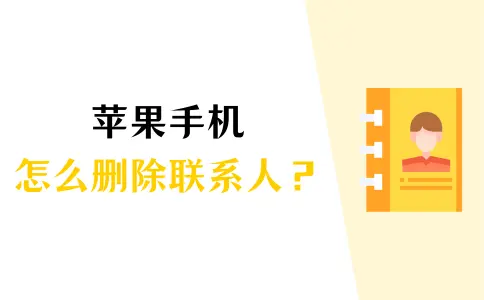 苹果手机
怎么删除联系人？